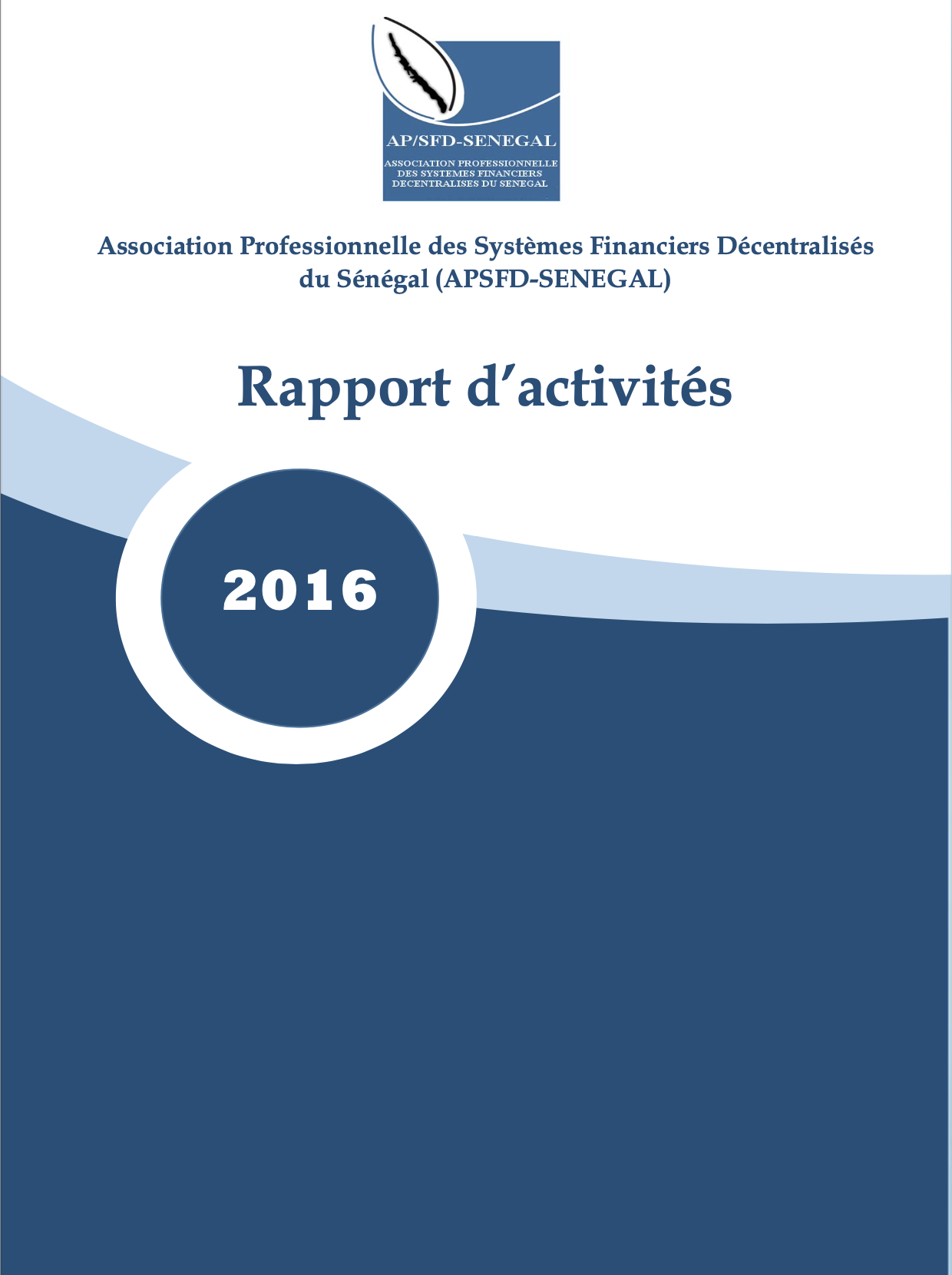 AP/SFD-SENEGAL

ASSOCIATION PROFESSIONNELLE DES SYSTEMES FINANCIERS DECENTRALISES DU SENEGAL

Association Professionnelle des Systèmes Financiers Décentralisés du Sénégal (APSFD-SENEGAL)

Rapport d'activités

2016